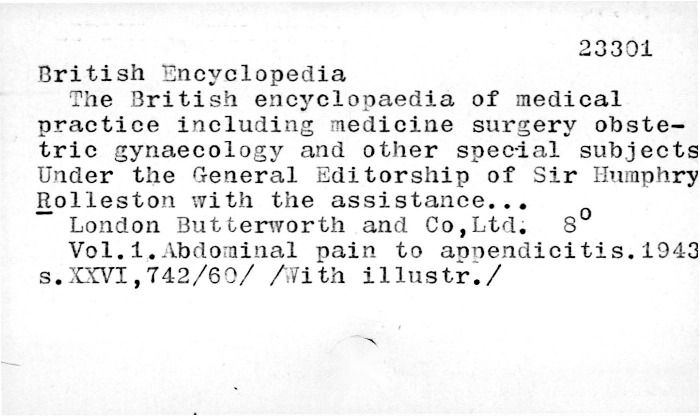 23301

British Encyclopedia

The British encyclopaedia of medical practice including medicine surgery obstetric gynaecology and other special subjects Under the General Editorship of Sir Humphry Rolleston with the assistance...

London Butterworth and Co,Ltd. $8^o$

Vol.1.Abdominal pain to appendicitis.1943 s.XXVI,742/60/ /With illustr./